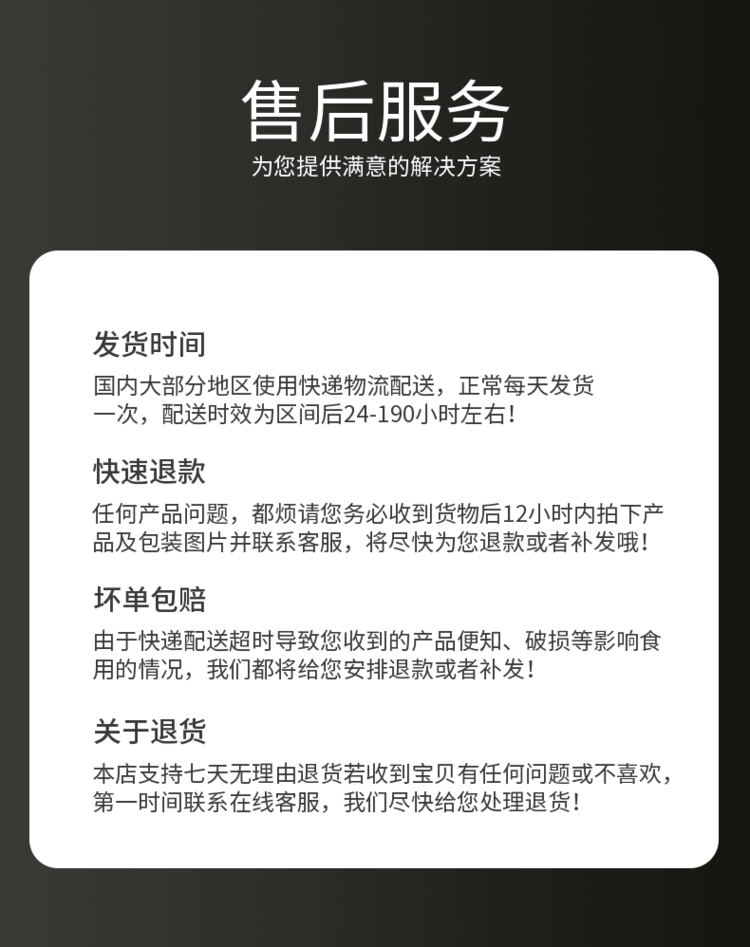 售后服务
为您提供满意的解决方案

发货时间
国内大部分地区使用快递物流配送，正常每天发货一次，配送时效为区间后24-190小时左右！

快速退款
任何产品问题，都烦请您务必收到货物后12小时内拍下产品及包装图片并联系客服，将尽快为您退款或者补发哦！

坏单包赔
由于快递配送超时导致您收到的产品便知、破损等影响食用的情况，我们都将给您安排退款或者补发！

关于退货
本店支持七天无理由退货若收到宝贝有任何问题或不喜欢，第一时间联系在线客服，我们尽快给您处理退货！